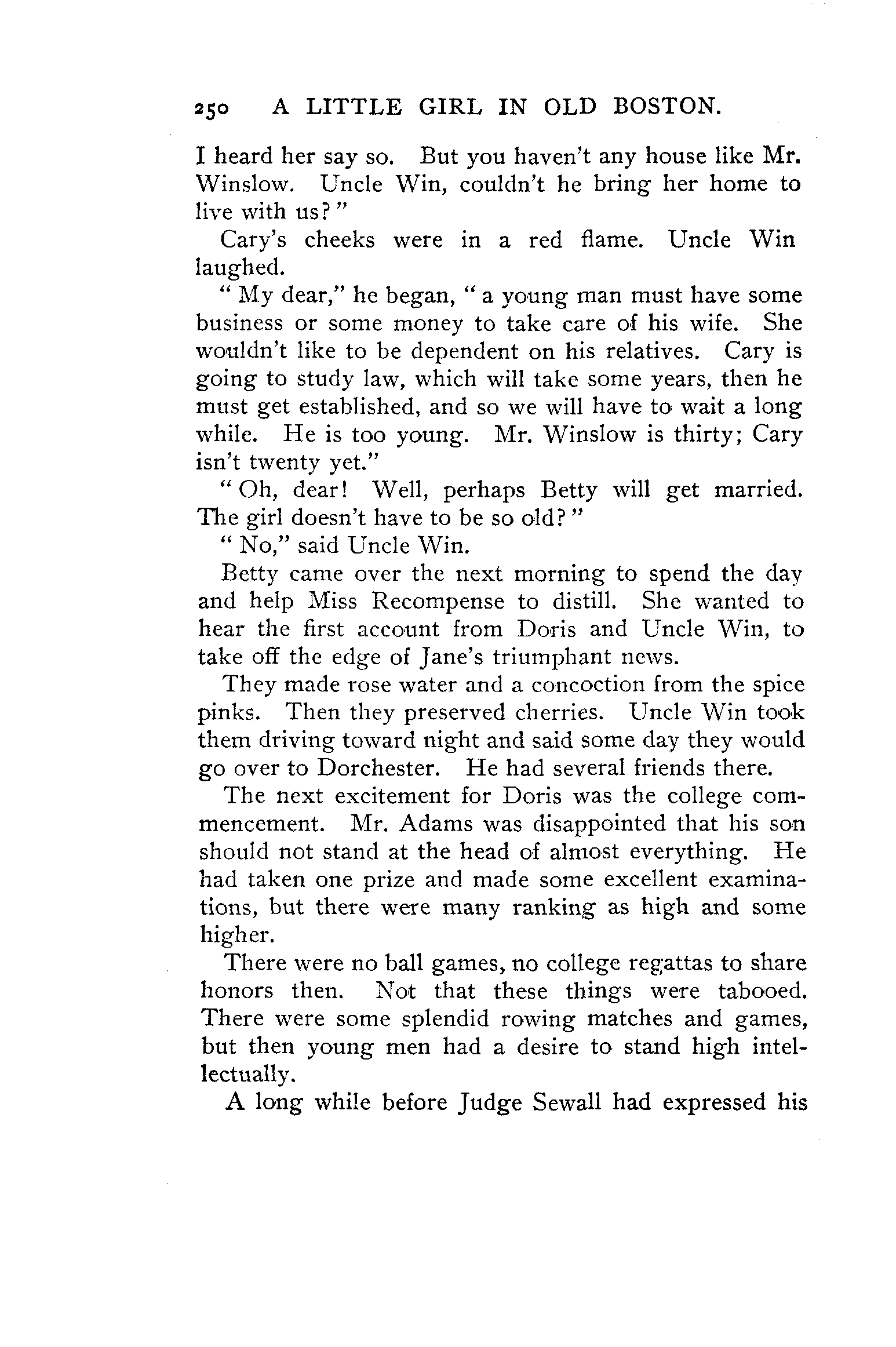 250 A LITTLE GIRL IN OLD BOSTON.

I heard her say so. But you haven't any house like Mr. Winslow. Uncle Win, couldn't he bring her home to live with us?"

Cary's cheeks were in a red flame. Uncle Win laughed.

"My dear," he began, "a young man must have some business or some money to take care of his wife. She wouldn't like to be dependent on his relatives. Cary is going to study law, which will take some years, then he must get established, and so we will have to wait a long while. He is too young. Mr. Winslow is thirty; Cary isn't twenty yet."

"Oh, dear! Well, perhaps Betty will get married. The girl doesn't have to be so old?"

"No," said Uncle Win.

Betty came over the next morning to spend the day and help Miss Recompense to distill. She wanted to hear the first account from Doris and Uncle Win, to take off the edge of Jane's triumphant news.

They made rose water and a concoction from the spice pinks. Then they preserved cherries. Uncle Win took them driving toward night and said some day they would go over to Dorchester. He had several friends there.

The next excitement for Doris was the college commencement. Mr. Adams was disappointed that his son should not stand at the head of almost everything. He had taken one prize and made some excellent examinations, but there were many ranking as high and some higher.

There were no ball games, no college regattas to share honors then. Not that these things were tabooed. There were some splendid rowing matches and games, but then young men had a desire to stand high intellectually.

A long while before Judge Sewall had expressed his